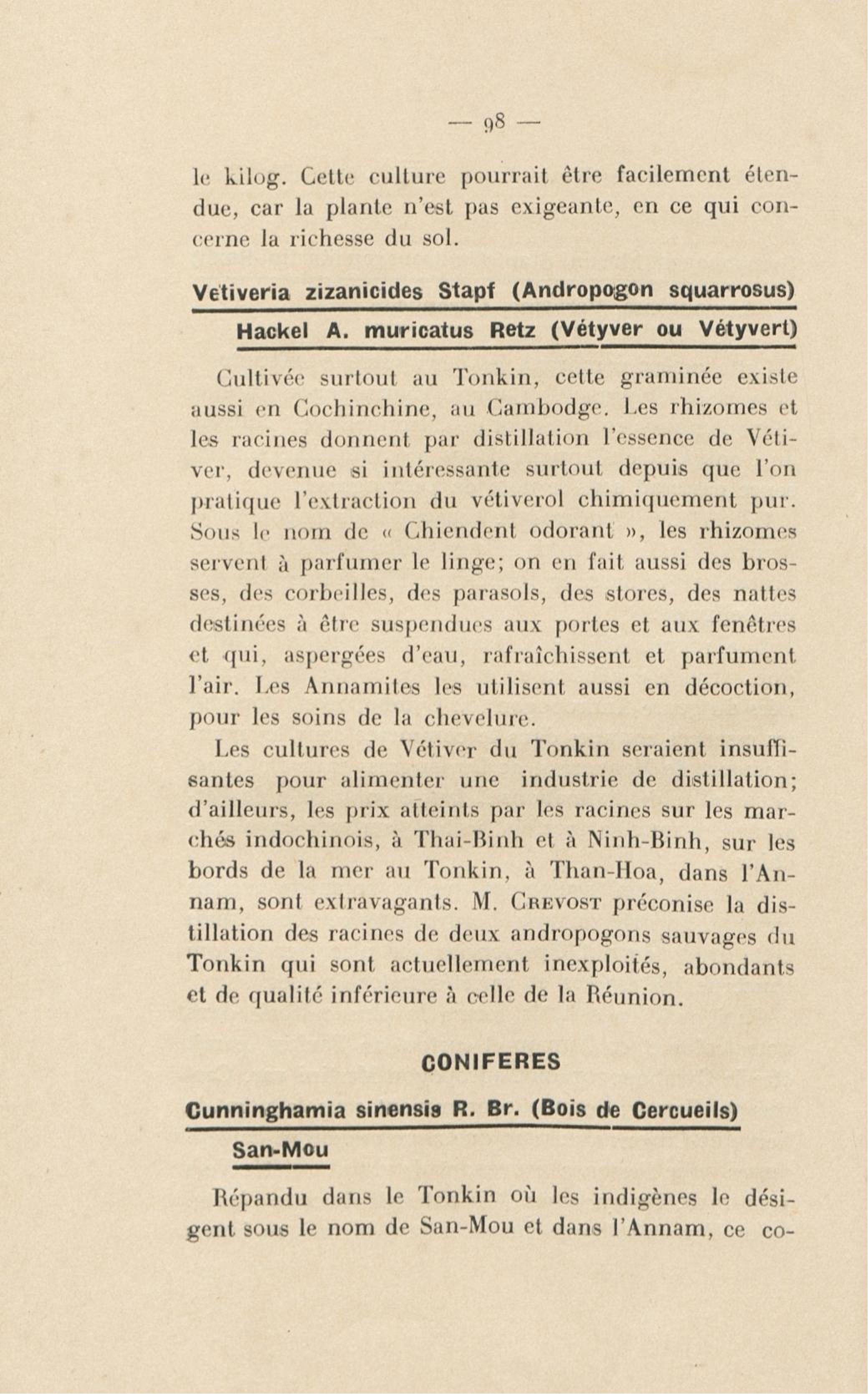 — 98 —

le kilog. Cette culture pourrait être facilement étendue, car la plante n'est pas exigeante, en ce qui concerne la richesse du sol.

Vetiveria zizanicides Stapf (Andropogon squarrosus) Hackel A. muricatus Retz (Vétyver ou Vétyvert)

Cultivée surtout au Tonkin, cette graminée existe aussi en Cochinchine, au Cambodge. Les rhizomes et les racines donnent par distillation l'essence de Vétiver, devenue si intéressante surtout depuis que l'on pratique l'extraction du vétiverol chimiquement pur. Sous le nom de « Chiendent odorant », les rhizomes servent à parfumer le linge; on en fait aussi des brosses, des corbeilles, des parasols, des stores, des nattes destinées à être suspendues aux portes et aux fenêtres et qui, aspergées d'eau, rafraîchissent et parfument l'air. Les Annamites les utilisent aussi en décoction, pour les soins de la chevelure.

Les cultures de Vétiver du Tonkin seraient insuffisantes pour alimenter une industrie de distillation; d'ailleurs, les prix atteints par les racines sur les marchés indochinois, à Thai-Binh et à Ninh-Binh, sur les bords de la mer au Tonkin, à Than-Hoa, dans l'Annam, sont extravagants. M. Crevost préconise la distillation des racines de deux andropogons sauvages du Tonkin qui sont actuellement inexploités, abondants et de qualité inférieure à celle de la Réunion.

CONIFERES

Cunninghamia sinensis R. Br. (Bois de Cercueils) San-Mou

Répandu dans le Tonkin où les indigènes le désigent sous le nom de San-Mou et dans l'Annam, ce co-